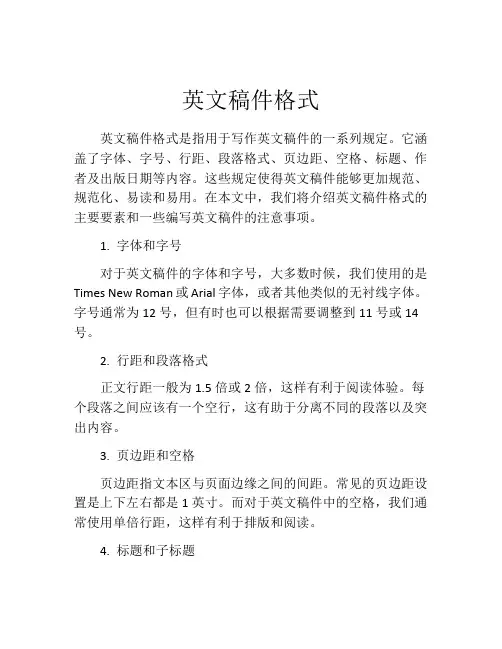 英文稿件格式

英文稿件格式是指用于写作英文稿件的一系列规定。它涵盖了字体、字号、行距、段落格式、页边距、空格、标题、作者及出版日期等内容。这些规定使得英文稿件能够更加规范、规范化、易读和易用。在本文中，我们将介绍英文稿件格式的主要要素和一些编写英文稿件的注意事项。

1. 字体和字号

对于英文稿件的字体和字号，大多数时候，我们使用的是 Times New Roman 或 Arial 字体，或者其他类似的无衬线字体。字号通常为 12 号，但有时也可以根据需要调整到 11 号或 14 号。

2. 行距和段落格式

正文行距一般为 1.5 倍或 2 倍，这样有利于阅读体验。每个段落之间应该有一个空行，这有助于分离不同的段落以及突出内容。

3. 页边距和空格

页边距指文本区与页面边缘之间的间距。常见的页边距设置是上下左右都是 1 英寸。而对于英文稿件中的空格，我们通常使用单倍行距，这样有利于排版和阅读。

4. 标题和子标题